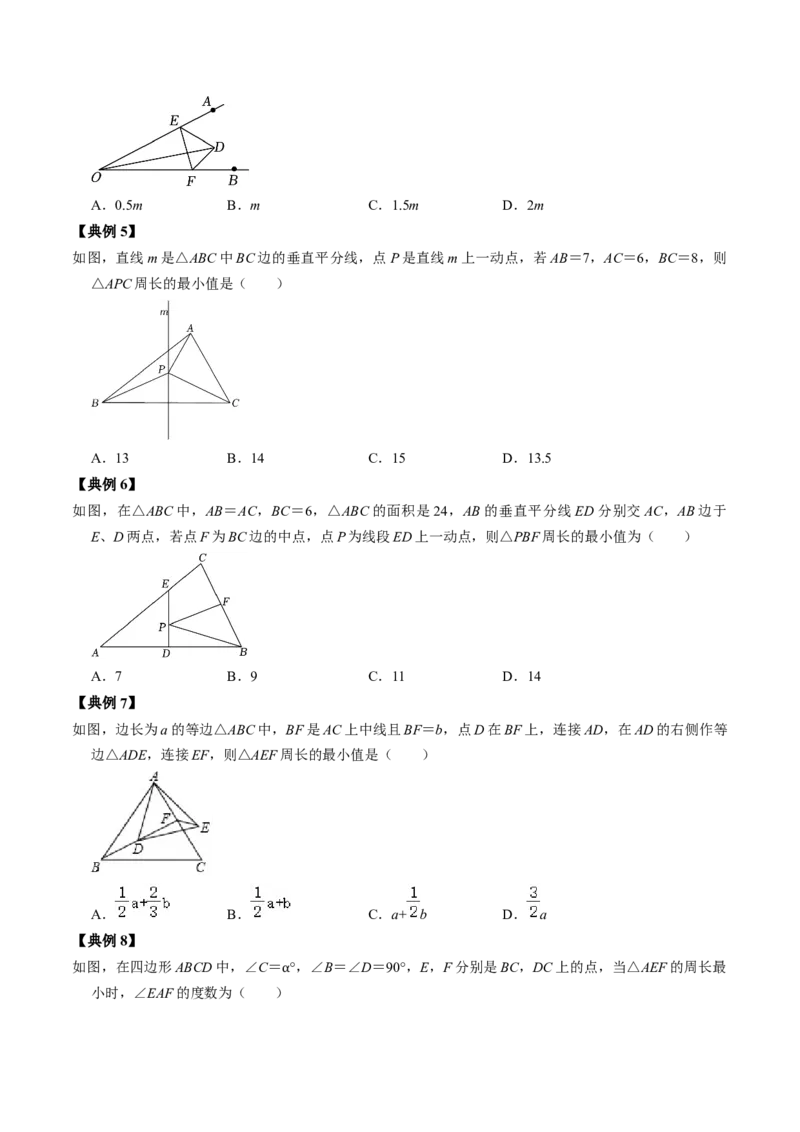 A
E
D
O
F
B

A．0.5m B．m C．1.5m D．2m

【典例5】

如图，直线m是△ABC中BC边的垂直平分线，点P是直线m上一动点，若AB＝7，AC＝6，BC＝8，则△APC周长的最小值是（　　）

m
A
P
B
C

A．13 B．14 C．15 D．13.5

【典例6】

如图，在△ABC中，AB＝AC，BC＝6，△ABC的面积是24，AB的垂直平分线ED分别交AC，AB边于E、D两点，若点F为BC边的中点，点P为线段ED上一动点，则△PBF周长的最小值为（　　）

C
E
F
P
A
D
B

A．7 B．9 C．11 D．14

【典例7】

如图，边长为a的等边△ABC中，BF是AC上中线且BF＝b，点D在BF上，连接AD，在AD的右侧作等边△ADE，连接EF，则△AEF周长的最小值是（　　）

A
F
E
D
B
C

A．$\frac{1}{2}a+\frac{2}{3}b$ B．$\frac{1}{2}a+b$ C．$a+\frac{1}{2}b$ D．$\frac{3}{2}a$

【典例8】

如图，在四边形ABCD中，∠C＝α°，∠B＝∠D＝90°，E，F分别是BC，DC上的点，当△AEF的周长最小时，∠EAF的度数为（　　）